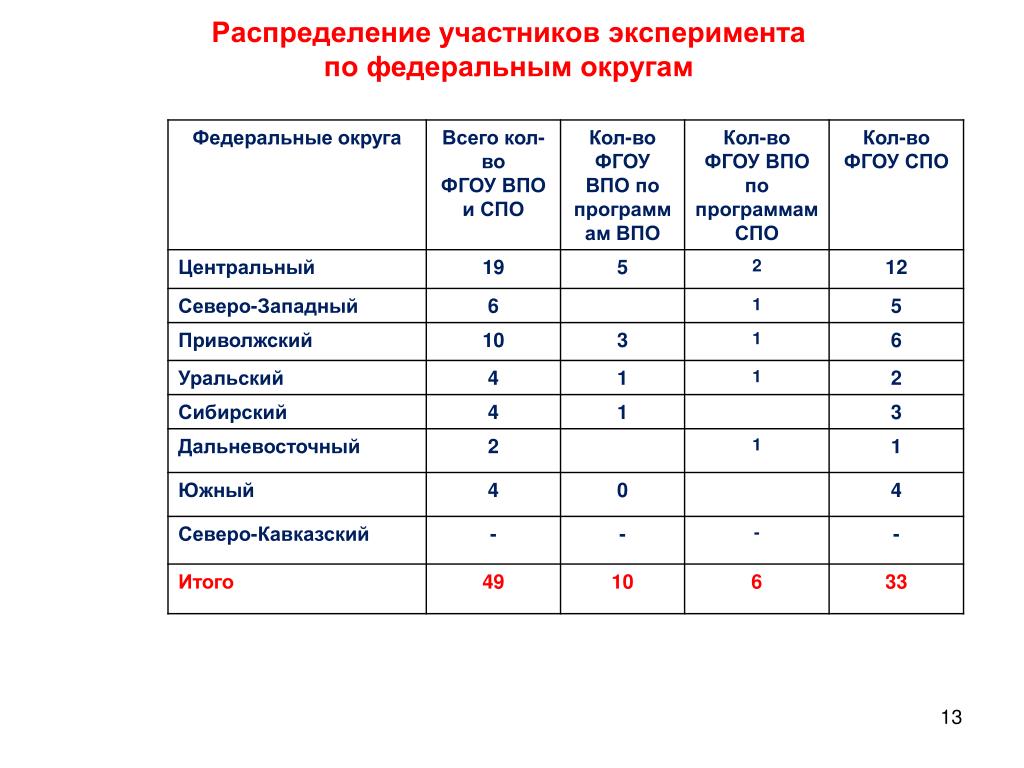 Распределение участников эксперимента по федеральным округам

| Федеральные округа | Всего кол-во ФГОУ ВПО и СПО | Кол-во ФГОУ ВПО по программам ВПО | Кол-во ФГОУ ВПО по программам СПО | Кол-во ФГОУ СПО |
|---|---|---|---|---|
| Центральный | 19 | 5 | 2 | 12 |
| Северо-Западный | 6 | | 1 | 5 |
| Приволжский | 10 | 3 | 1 | 6 |
| Уральский | 4 | 1 | 1 | 2 |
| Сибирский | 4 | 1 | | 3 |
| Дальневосточный | 2 | | 1 | 1 |
| Южный | 4 | 0 | | 4 |
| Северо-Кавказский | - | - | - | - |
| Итого | 49 | 10 | 6 | 33 |

13